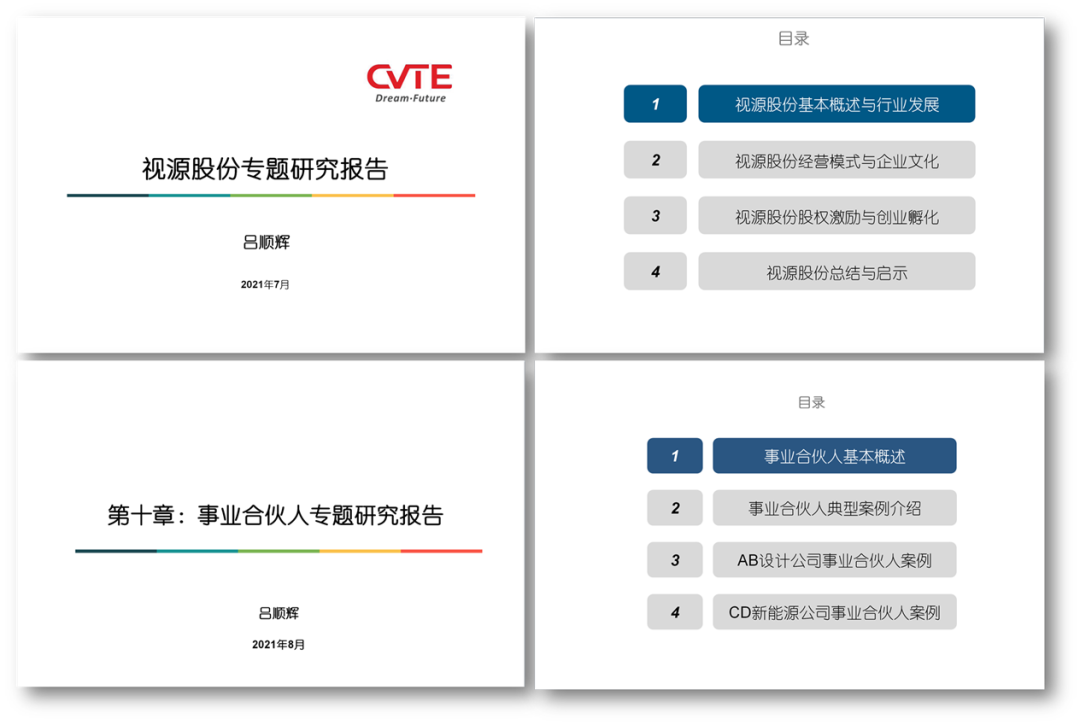 CVTE
Dream·Future

视源股份专题研究报告

吕顺辉

2021年7月

目录

1 视源股份基本概述与行业发展

2 视源股份经营模式与企业文化

3 视源股份股权激励与创业孵化

4 视源股份总结与启示

第十章：事业合伙人专题研究报告

吕顺辉

2021年8月

目录

1 事业合伙人基本概述

2 事业合伙人典型案例介绍

3 AB设计公司事业合伙人案例

4 CD新能源公司事业合伙人案例